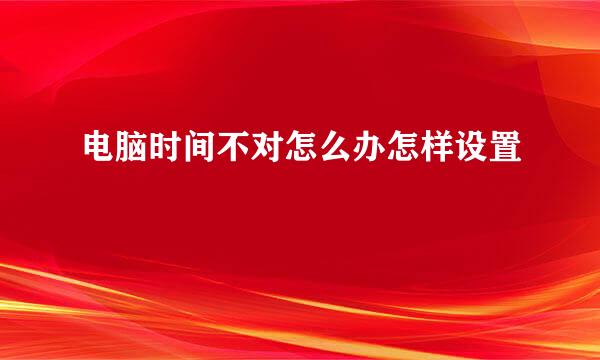 电脑时间不对怎么办怎样设置